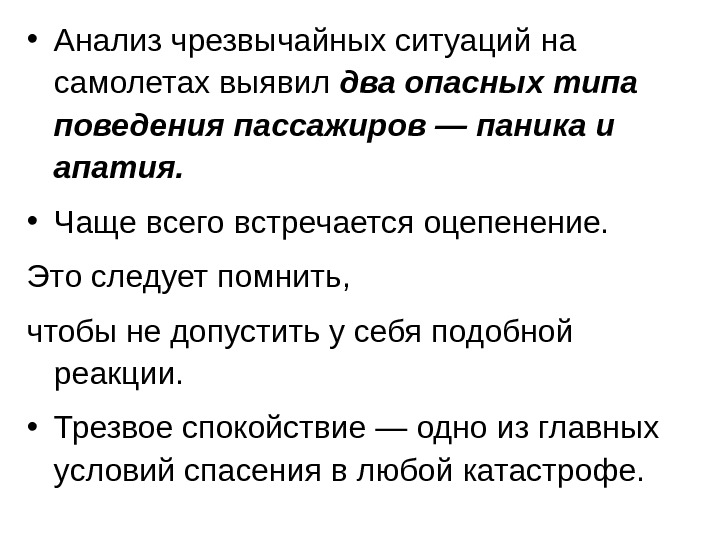 • Анализ чрезвычайных ситуаций на самолетах выявил два опасных типа поведения пассажиров — паника и апатия.

• Чаще всего встречается оцепенение.

Это следует помнить,

чтобы не допустить у себя подобной реакции.

• Трезвое спокойствие — одно из главных условий спасения в любой катастрофе.